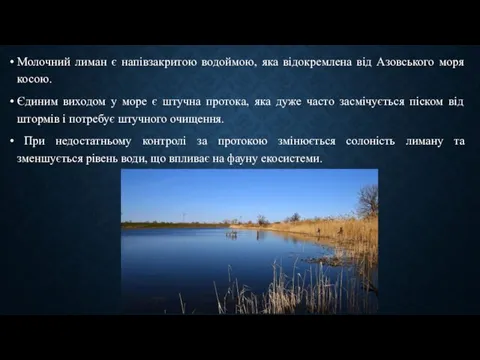 • Молочний лиман є напівзакритою водоймою, яка відокремлена від Азовського моря косою.

• Єдиним виходом у море є штучна протока, яка дуже часто засмічується піском від штормів і потребує штучного очищення.

• При недостатньому контролі за протокою змінюється солоність лиману та зменшується рівень води, що впливає на фауну екосистеми.